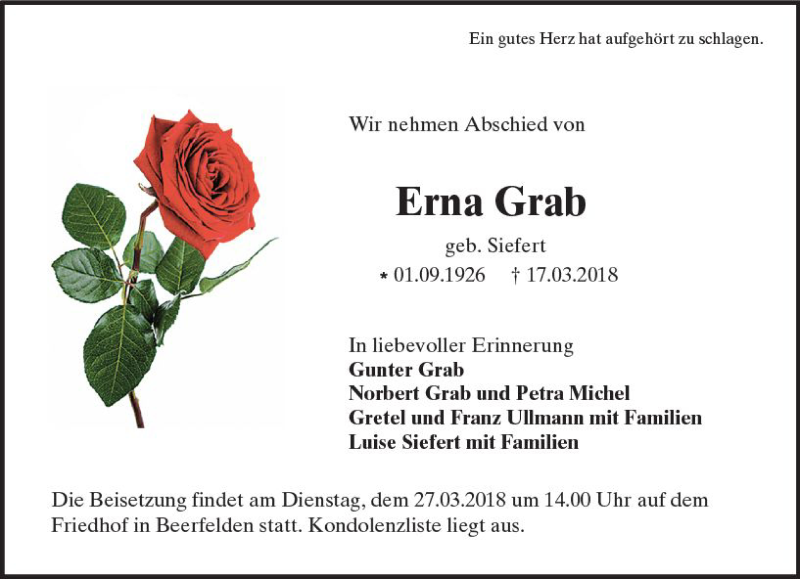 Ein gutes Herz hat aufgehört zu schlagen.

Wir nehmen Abschied von

Erna Grab

geb. Siefert

* 01.09.1926 † 17.03.2018

In liebevoller Erinnerung
Gunter Grab
Norbert Grab und Petra Michel
Gretel und Franz Ullmann mit Familien
Luise Siefert mit Familien

Die Beisetzung findet am Dienstag, dem 27.03.2018 um 14.00 Uhr auf dem Friedhof in Beerfelden statt. Kondolenzliste liegt aus.